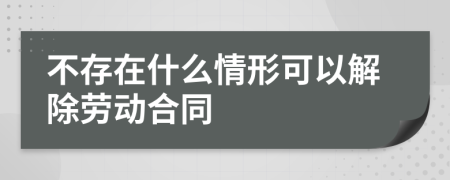 不存在什么情形可以解除劳动合同